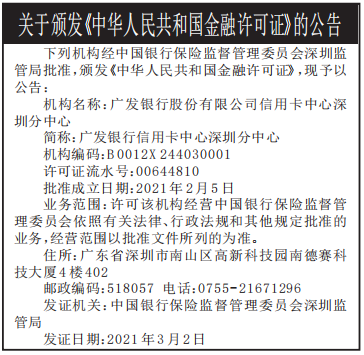 关于颁发《中华人民共和国金融许可证》的公告

下列机构经中国银行保险监督管理委员会深圳监管局批准，颁发《中华人民共和国金融许可证》，现予以公告：

机构名称：广发银行股份有限公司信用卡中心深圳分中心

简称：广发银行信用卡中心深圳分中心

机构编码：B0012X244030001

许可证流水号：00644810

批准成立日期：2021年2月5日

业务范围：许可该机构经营中国银行保险监督管理委员会依照有关法律、行政法规和其他规定批准的业务，经营范围以批准文件所列的为准。

住所：广东省深圳市南山区高新科技园南德赛科技大厦4楼402

邮政编码：518057 电话：0755-21671296

发证机关：中国银行保险监督管理委员会深圳监管局

发证日期：2021年3月2日